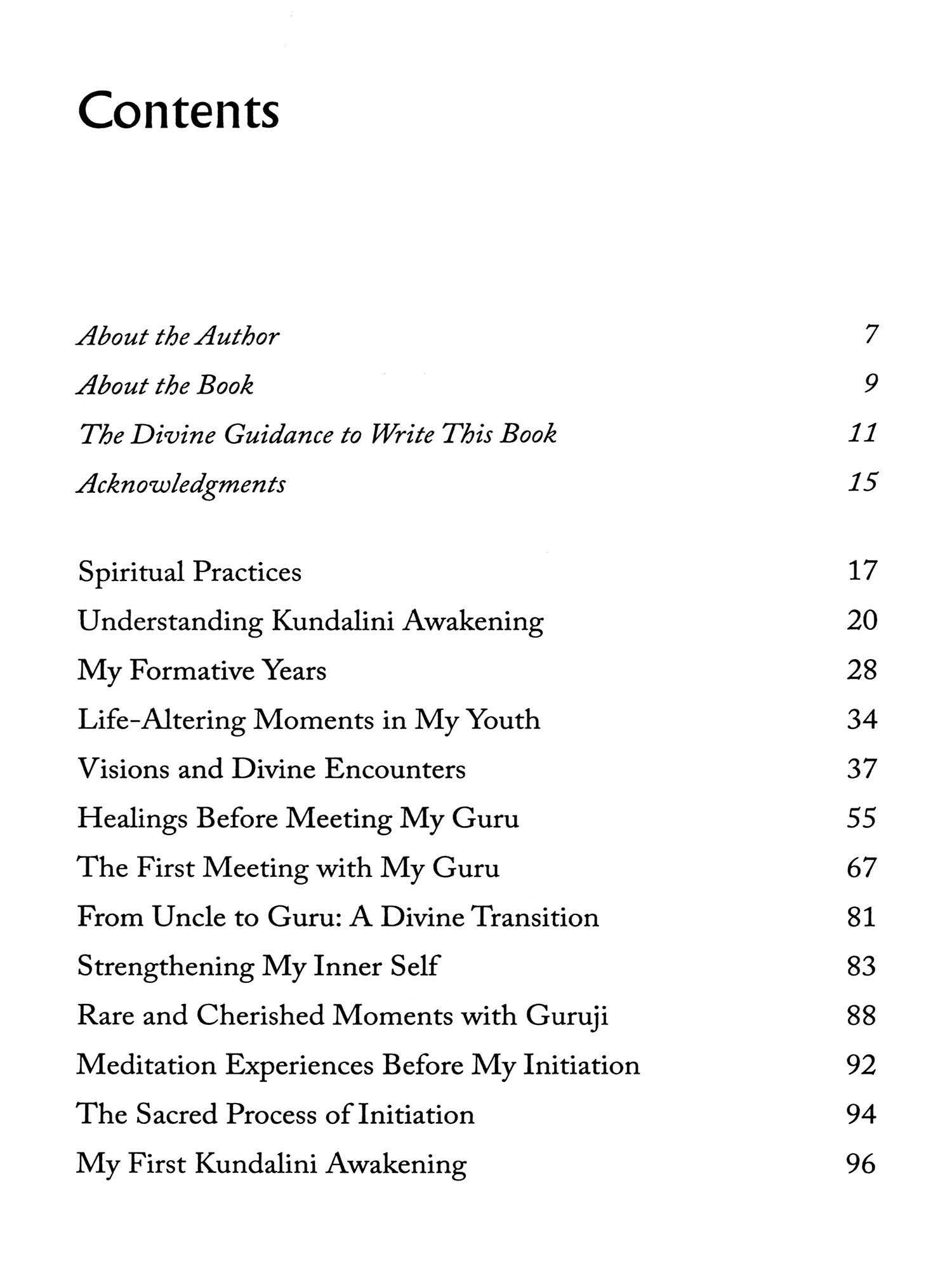 Contents

About the Author 7
About the Book 9
The Divine Guidance to Write This Book 11
Acknowledgments 15

Spiritual Practices 17
Understanding Kundalini Awakening 20
My Formative Years 28
Life-Altering Moments in My Youth 34
Visions and Divine Encounters 37
Healings Before Meeting My Guru 55
The First Meeting with My Guru 67
From Uncle to Guru: A Divine Transition 81
Strengthening My Inner Self 83
Rare and Cherished Moments with Guruji 88
Meditation Experiences Before My Initiation 92
The Sacred Process of Initiation 94
My First Kundalini Awakening 96